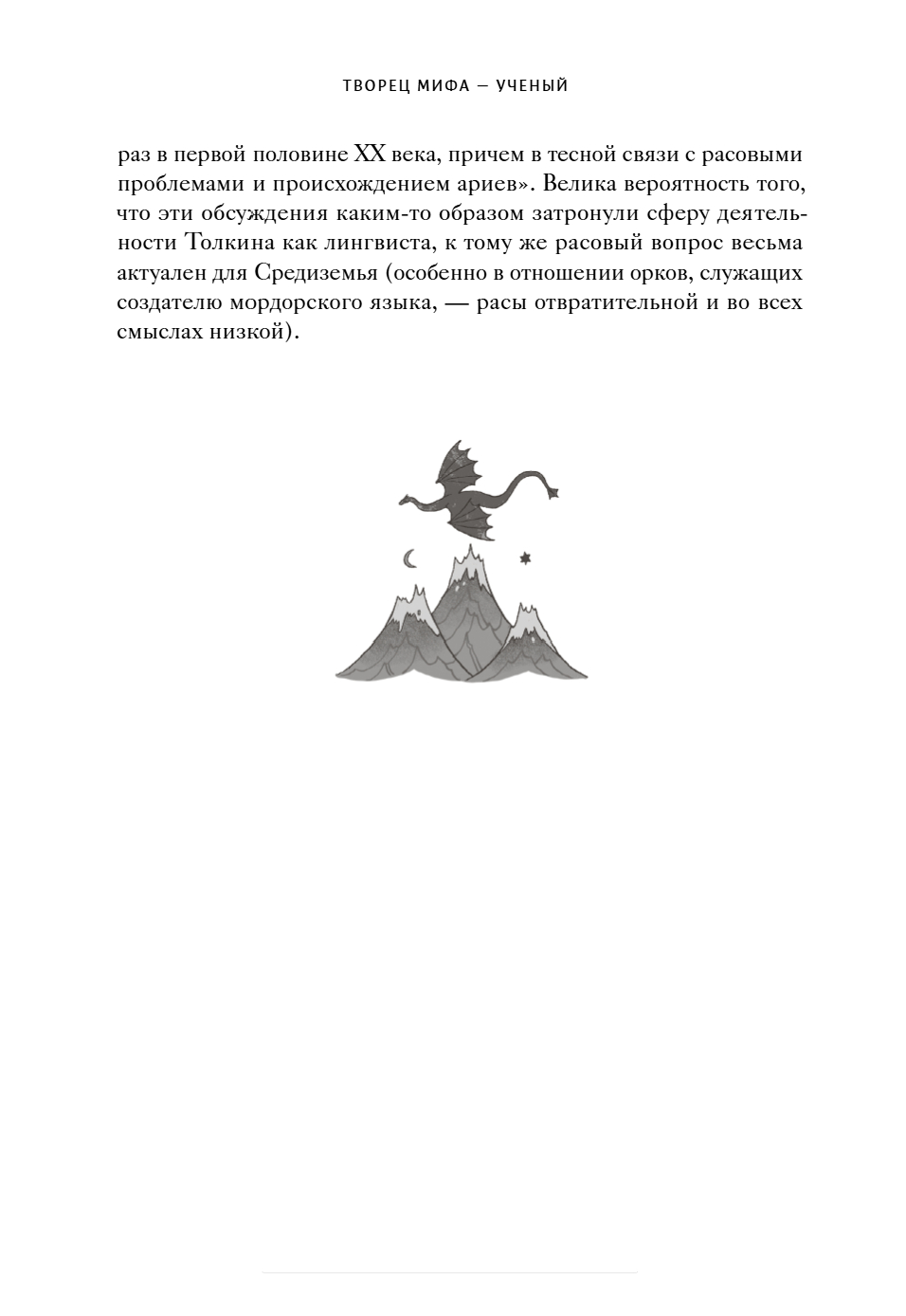 ТВОРЕЦ МИФА — УЧЕНЫЙ

раз в первой половине XX века, причем в тесной связи с расовыми проблемами и происхождением ариев». Велика вероятность того, что эти обсуждения каким-то образом затронули сферу деятельности Толкина как лингвиста, к тому же расовый вопрос весьма актуален для Средиземья (особенно в отношении орков, служащих создателю мордорского языка, — расы отвратительной и во всех смыслах низкой).